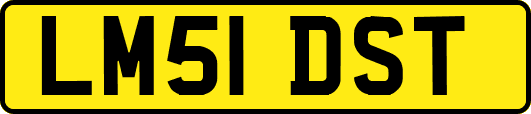 LM51 DST